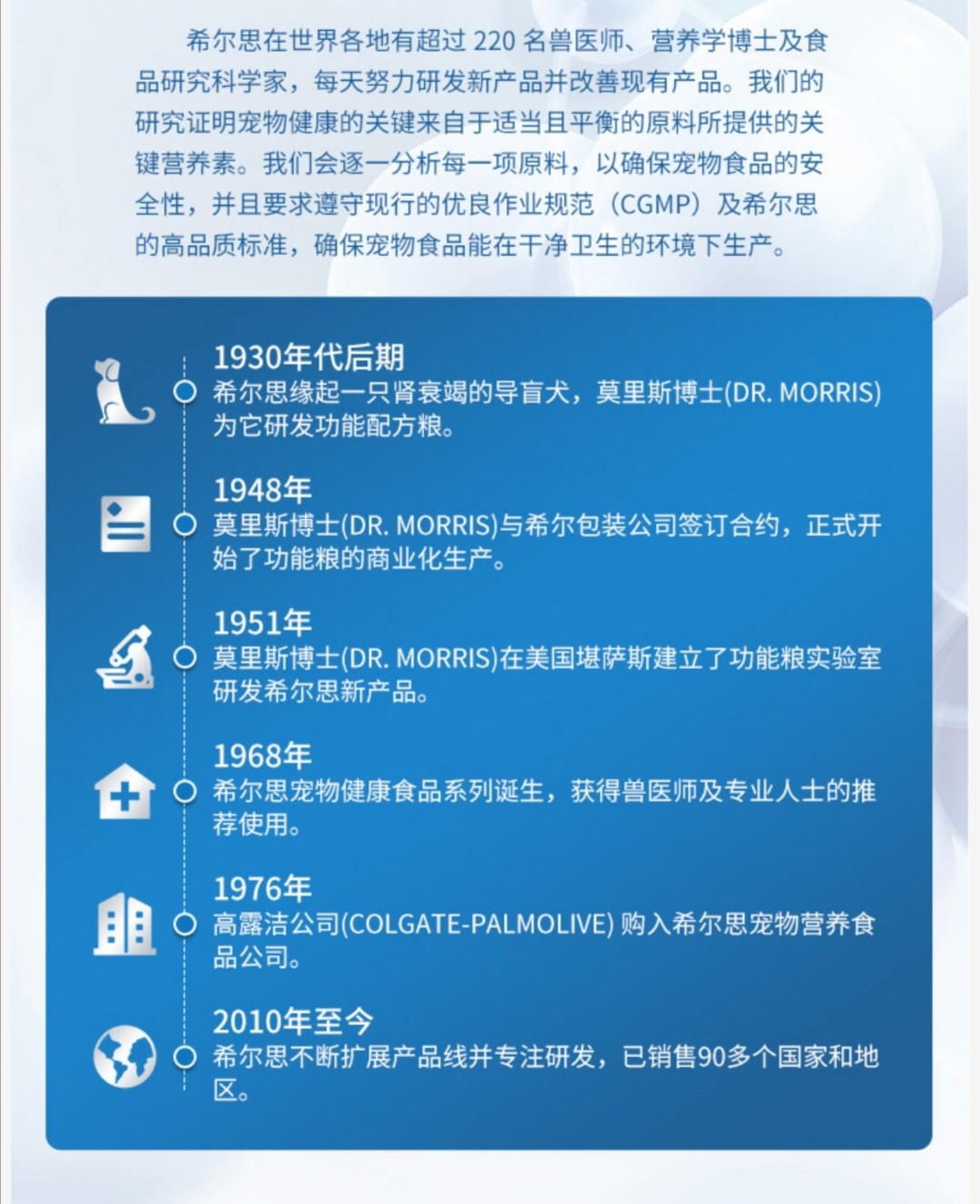 希尔思在世界各地有超过 220 名兽医师、营养学博士及食品研究科学家，每天努力研发新产品并改善现有产品。我们的研究证明宠物健康的关键来自于适当且平衡的原料所提供的关键营养素。我们会逐一分析每一项原料，以确保宠物食品的安全性，并且要求遵守现行的优良作业规范（CGMP）及希尔思的高品质标准，确保宠物食品能在干净卫生的环境下生产。

1930年代后期
希尔思缘起一只肾衰竭的导盲犬，莫里斯博士(DR. MORRIS)为它研发功能配方粮。

1948年
莫里斯博士(DR. MORRIS)与希尔包装公司签订合约，正式开始了功能粮的商业化生产。

1951年
莫里斯博士(DR. MORRIS)在美国堪萨斯建立了功能粮实验室研发希尔思新产品。

1968年
希尔思宠物健康食品系列诞生，获得兽医师及专业人士的推荐使用。

1976年
高露洁公司(COLGATE-PALMOLIVE) 购入希尔思宠物营养食品公司。

2010年至今
希尔思不断扩展产品线并专注研发，已销售90多个国家和地区。